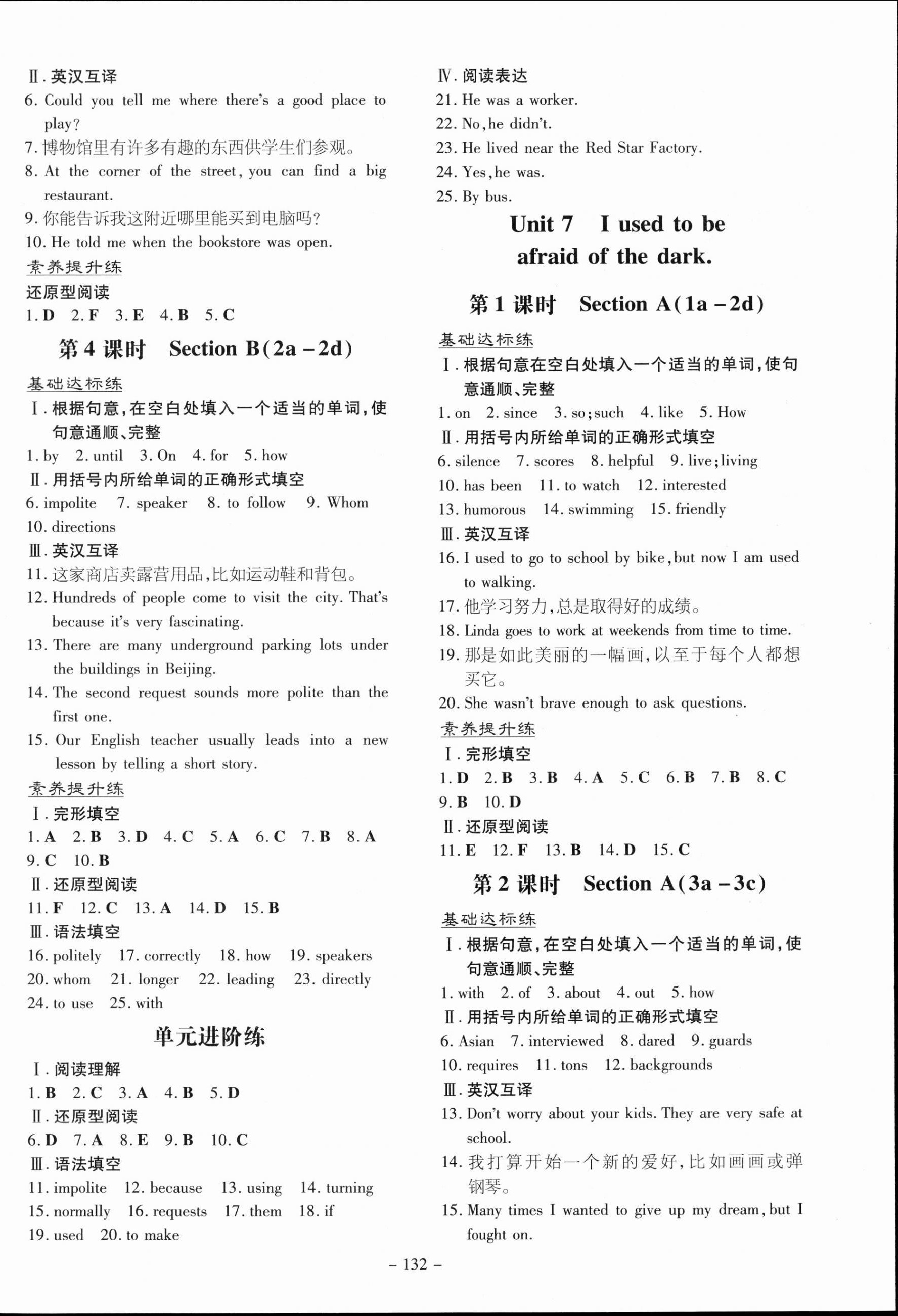 Ⅱ. 英汉互译
6. Could you tell me where there's a good place to play?
7. 博物馆里有许多有趣的东西供学生们参观。
8. At the corner of the street, you can find a big restaurant.
9. 你能告诉我这附近哪里能买到电脑吗?
10. He told me when the bookstore was open.
素养提升练
还原型阅读
1. D 2. F 3. E 4. B 5. C

第 4 课时 Section B(2a – 2d)

基础达标练
Ⅰ. 根据句意,在空白处填入一个适当的单词,使句意通顺、完整
1. by 2. until 3. On 4. for 5. how
Ⅱ. 用括号内所给单词的正确形式填空
6. impolite 7. speaker 8. to follow 9. Whom 10. directions
Ⅲ. 英汉互译
11. 这家商店卖露营用品,比如运动鞋和背包。
12. Hundreds of people come to visit the city. That's because it's very fascinating.
13. There are many underground parking lots under the buildings in Beijing.
14. The second request sounds more polite than the first one.
15. Our English teacher usually leads into a new lesson by telling a short story.
素养提升练
Ⅰ. 完形填空
1. A 2. B 3. D 4. C 5. A 6. C 7. B 8. A 9. C 10. B
Ⅱ. 还原型阅读
11. F 12. C 13. A 14. D 15. B
Ⅲ. 语法填空
16. politely 17. correctly 18. how 19. speakers 20. whom 21. longer 22. leading 23. directly 24. to use 25. with

单元进阶练

Ⅰ. 阅读理解
1. B 2. C 3. A 4. B 5. D
Ⅱ. 还原型阅读
6. D 7. A 8. E 9. B 10. C
Ⅲ. 语法填空
11. impolite 12. because 13. using 14. turning 15. normally 16. requests 17. them 18. if 19. used 20. to make

Ⅳ. 阅读表达
21. He was a worker.
22. No, he didn't.
23. He lived near the Red Star Factory.
24. Yes, he was.
25. By bus.

Unit 7 I used to be afraid of the dark.

第 1 课时 Section A(1a – 2d)

基础达标练
Ⅰ. 根据句意在空白处填入一个适当的单词,使句意通顺、完整
1. on 2. since 3. so; such 4. like 5. How
Ⅱ. 用括号内所给单词的正确形式填空
6. silence 7. scores 8. helpful 9. live; living 10. has been 11. to watch 12. interested 13. humorous 14. swimming 15. friendly
Ⅲ. 英汉互译
16. I used to go to school by bike, but now I am used to walking.
17. 他学习努力,总是取得好的成绩。
18. Linda goes to work at weekends from time to time.
19. 那是如此美丽的一幅画,以至于每个人都想买它。
20. She wasn't brave enough to ask questions.
素养提升练
Ⅰ. 完形填空
1. D 2. B 3. B 4. A 5. C 6. B 7. B 8. C 9. B 10. D
Ⅱ. 还原型阅读
11. E 12. F 13. B 14. D 15. C

第 2 课时 Section A(3a – 3c)

基础达标练
Ⅰ. 根据句意,在空白处填入一个适当的单词,使句意通顺、完整
1. with 2. of 3. about 4. out 5. how
Ⅱ. 用括号内所给单词的正确形式填空
6. Asian 7. interviewed 8. dared 9. guards 10. requires 11. tons 12. backgrounds
Ⅲ. 英汉互译
13. Don't worry about your kids. They are very safe at school.
14. 我打算开始一个新的爱好,比如画画或弹钢琴。
15. Many times I wanted to give up my dream, but I fought on.

– 132 –